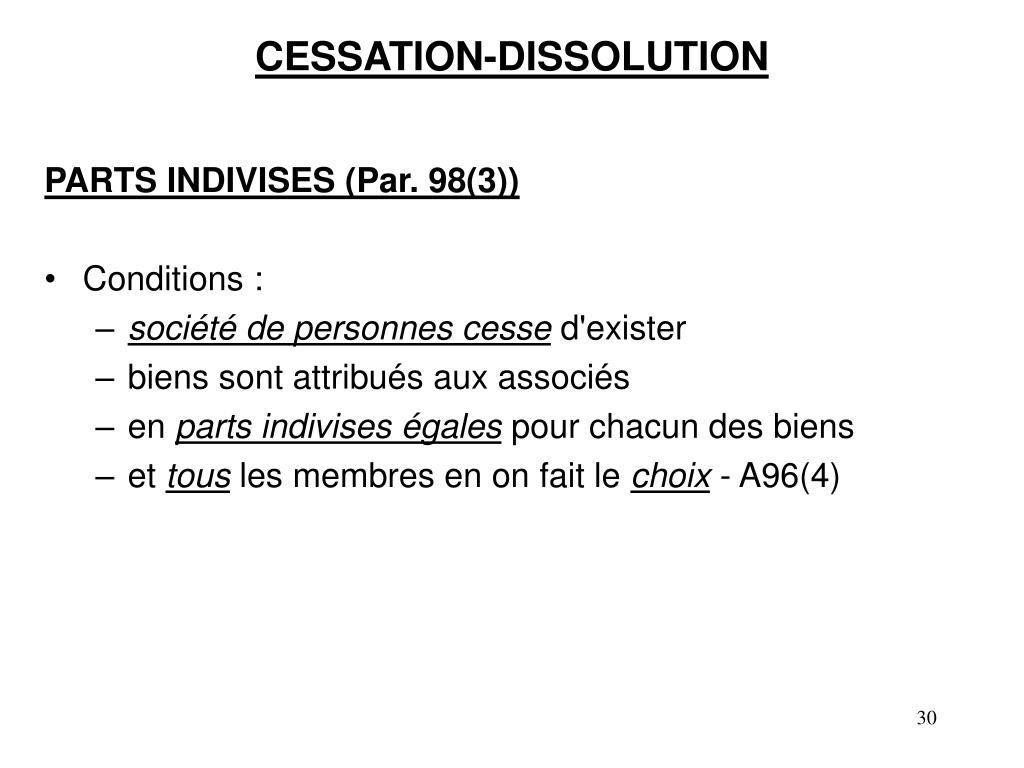 CESSATION-DISSOLUTION

PARTS INDIVISES (Par. 98(3))

• Conditions :
– société de personnes cesse d'exister
– biens sont attribués aux associés
– en parts indivises égales pour chacun des biens
– et tous les membres en on fait le choix - A96(4)

30